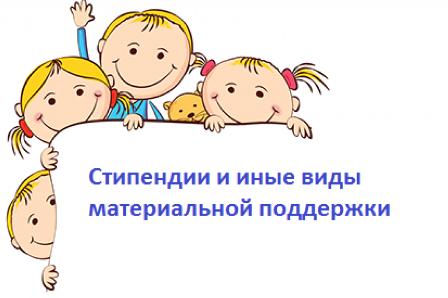 Стипендии и иные виды материальной поддержки